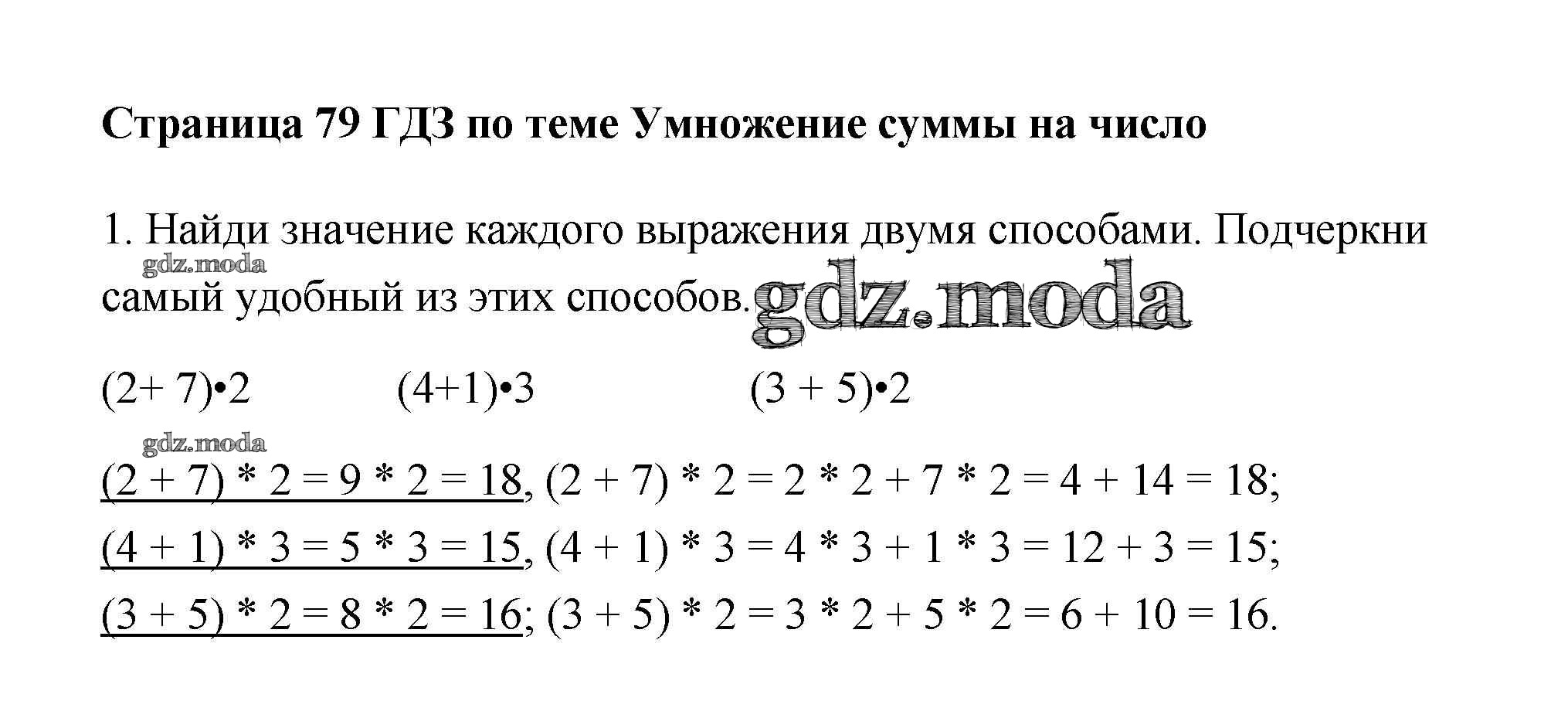 Страница 79 ГДЗ по теме Умножение суммы на число

1. Найди значение каждого выражения двумя способами. Подчеркни самый удобный из этих способов.

gdz.moda

gdz.moda

$(2+7) \cdot 2$ $(4+1) \cdot 3$ $(3+5) \cdot 2$

gdz.moda

$(2 + 7) * 2 = 9 * 2 = 18$, $(2 + 7) * 2 = 2 * 2 + 7 * 2 = 4 + 14 = 18$;
$(4 + 1) * 3 = 5 * 3 = 15$, $(4 + 1) * 3 = 4 * 3 + 1 * 3 = 12 + 3 = 15$;
$(3 + 5) * 2 = 8 * 2 = 16$; $(3 + 5) * 2 = 3 * 2 + 5 * 2 = 6 + 10 = 16$.